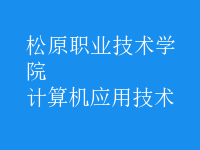 松原职业技术学院
计算机应用技术